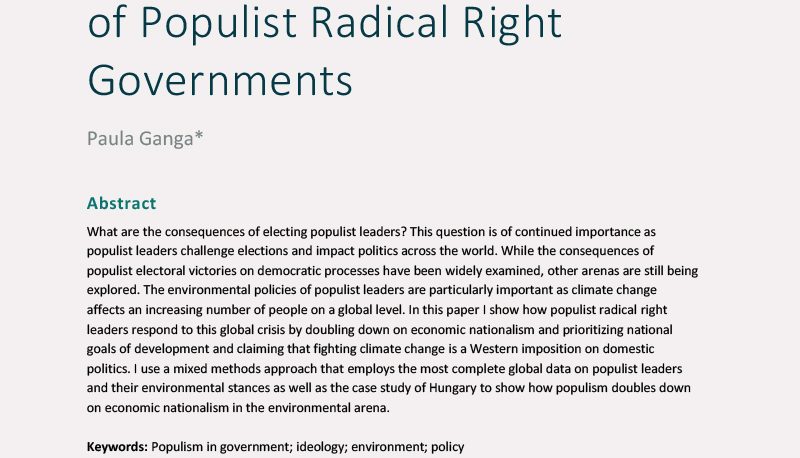 of Populist Radical Right Governments

Paula Ganga*

Abstract

What are the consequences of electing populist leaders? This question is of continued importance as populist leaders challenge elections and impact politics across the world. While the consequences of populist electoral victories on democratic processes have been widely examined, other arenas are still being explored. The environmental policies of populist leaders are particularly important as climate change affects an increasing number of people on a global level. In this paper I show how populist radical right leaders respond to this global crisis by doubling down on economic nationalism and prioritizing national goals of development and claiming that fighting climate change is a Western imposition on domestic politics. I use a mixed methods approach that employs the most complete global data on populist leaders and their environmental stances as well as the case study of Hungary to show how populism doubles down on economic nationalism in the environmental arena.

Keywords: Populism in government; ideology; environment; policy